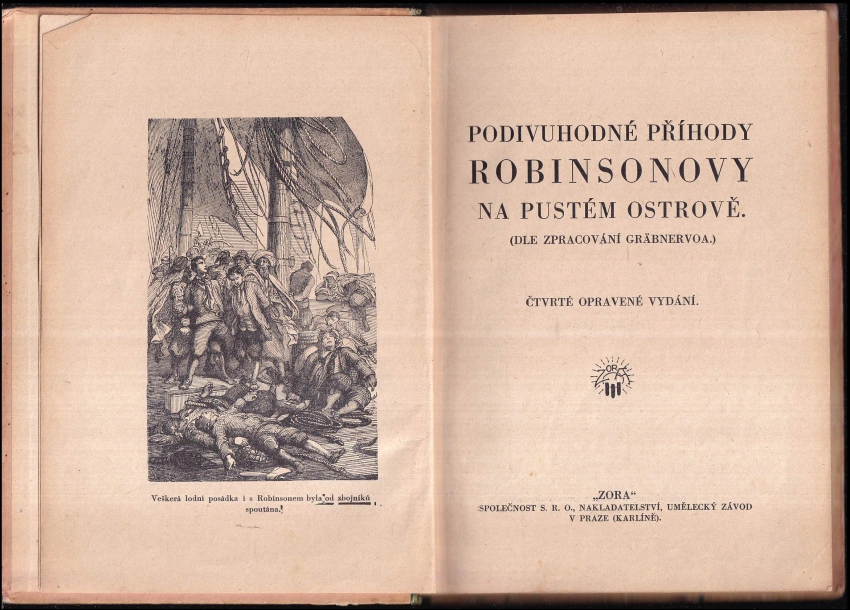 Veškerá lodní posádka i s Robinsonem byla od zbojníků spoutána.

PODIVUHODNÉ PŘÍHODY
ROBINSONOVY
NA PUSTÉM OSTROVĚ.
(DLE ZPRACOVÁNÍ GRÄBNERVOA.)

ČTVRTÉ OPRAVENÉ VYDÁNÍ.

ZORA

„ZORA“
SPOLEČNOST S. R. O., NAKLADATELSTVÍ, UMĚLECKÝ ZÁVOD
V PRAZE (KARLÍNĚ).